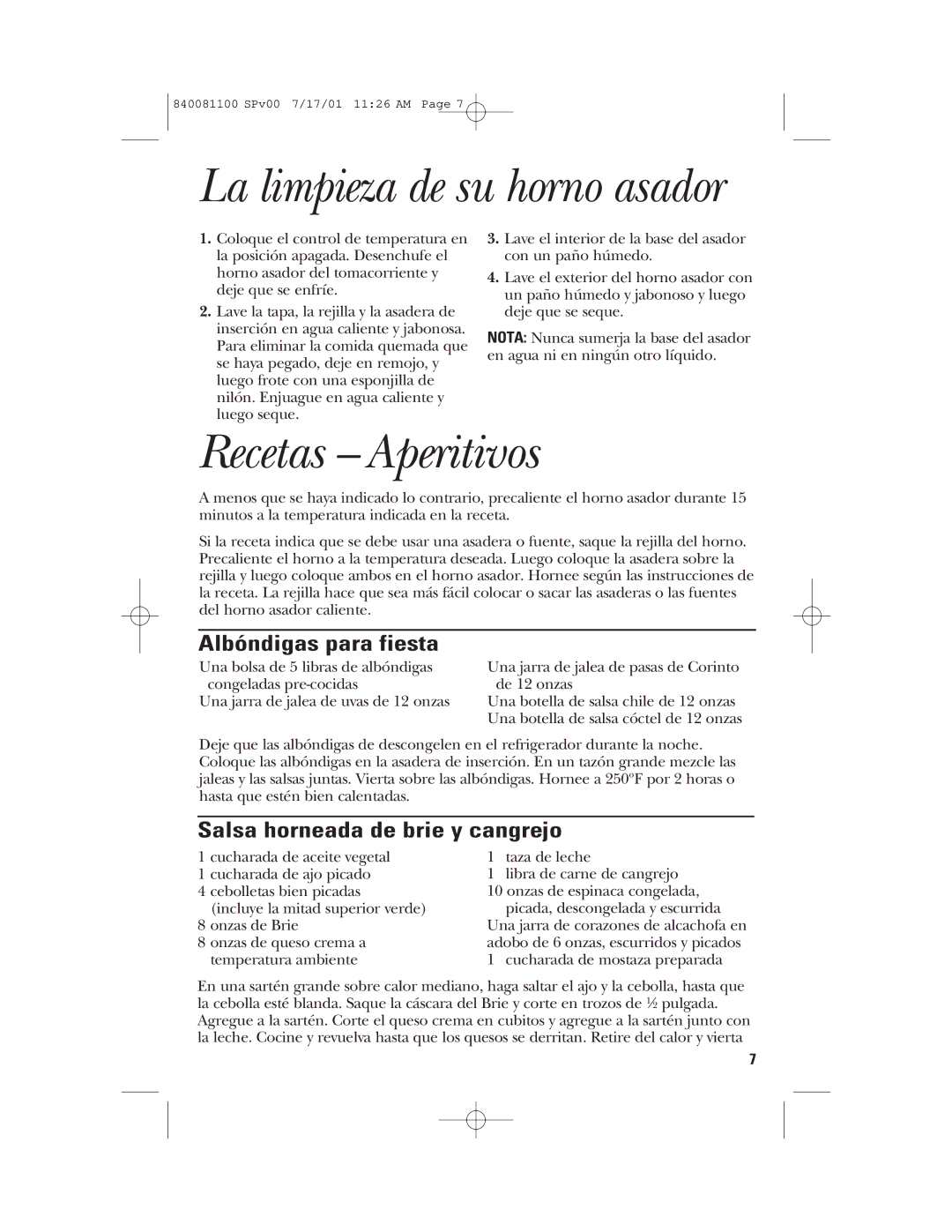 840081100 SPv00 7/17/01 11:26 AM Page 7

La limpieza de su horno asador

1. Coloque el control de temperatura en la posición apagada. Desenchufe el horno asador del tomacorriente y deje que se enfríe.

2. Lave la tapa, la rejilla y la asadera de inserción en agua caliente y jabonosa. Para eliminar la comida quemada que se haya pegado, deje en remojo, y luego frote con una esponjilla de nilón. Enjuague en agua caliente y luego seque.

3. Lave el interior de la base del asador con un paño húmedo.

4. Lave el exterior del horno asador con un paño húmedo y jabonoso y luego deje que se seque.

NOTA: Nunca sumerja la base del asador en agua ni en ningún otro líquido.

Recetas – Aperitivos

A menos que se haya indicado lo contrario, precaliente el horno asador durante 15 minutos a la temperatura indicada en la receta.

Si la receta indica que se debe usar una asadera o fuente, saque la rejilla del horno. Precaliente el horno a la temperatura deseada. Luego coloque la asadera sobre la rejilla y luego coloque ambos en el horno asador. Hornee según las instrucciones de la receta. La rejilla hace que sea más fácil colocar o sacar las asaderas o las fuentes del horno asador caliente.

Albóndigas para fiesta

Una bolsa de 5 libras de albóndigas congeladas pre-cocidas
Una jarra de jalea de uvas de 12 onzas

Una jarra de jalea de pasas de Corinto de 12 onzas
Una botella de salsa chile de 12 onzas
Una botella de salsa cóctel de 12 onzas

Deje que las albóndigas de descongelen en el refrigerador durante la noche. Coloque las albóndigas en la asadera de inserción. En un tazón grande mezcle las jaleas y las salsas juntas. Vierta sobre las albóndigas. Hornee a 250ºF por 2 horas o hasta que estén bien calentadas.

Salsa horneada de brie y cangrejo

1 cucharada de aceite vegetal
1 cucharada de ajo picado
4 cebolletas bien picadas (incluye la mitad superior verde)
8 onzas de Brie
8 onzas de queso crema a temperatura ambiente

1 taza de leche
1 libra de carne de cangrejo
10 onzas de espinaca congelada, picada, descongelada y escurrida
Una jarra de corazones de alcachofa en adobo de 6 onzas, escurridos y picados
1 cucharada de mostaza preparada

En una sartén grande sobre calor mediano, haga saltar el ajo y la cebolla, hasta que la cebolla esté blanda. Saque la cáscara del Brie y corte en trozos de ½ pulgada. Agregue a la sartén. Corte el queso crema en cubitos y agregue a la sartén junto con la leche. Cocine y revuelva hasta que los quesos se derritan. Retire del calor y vierta

7